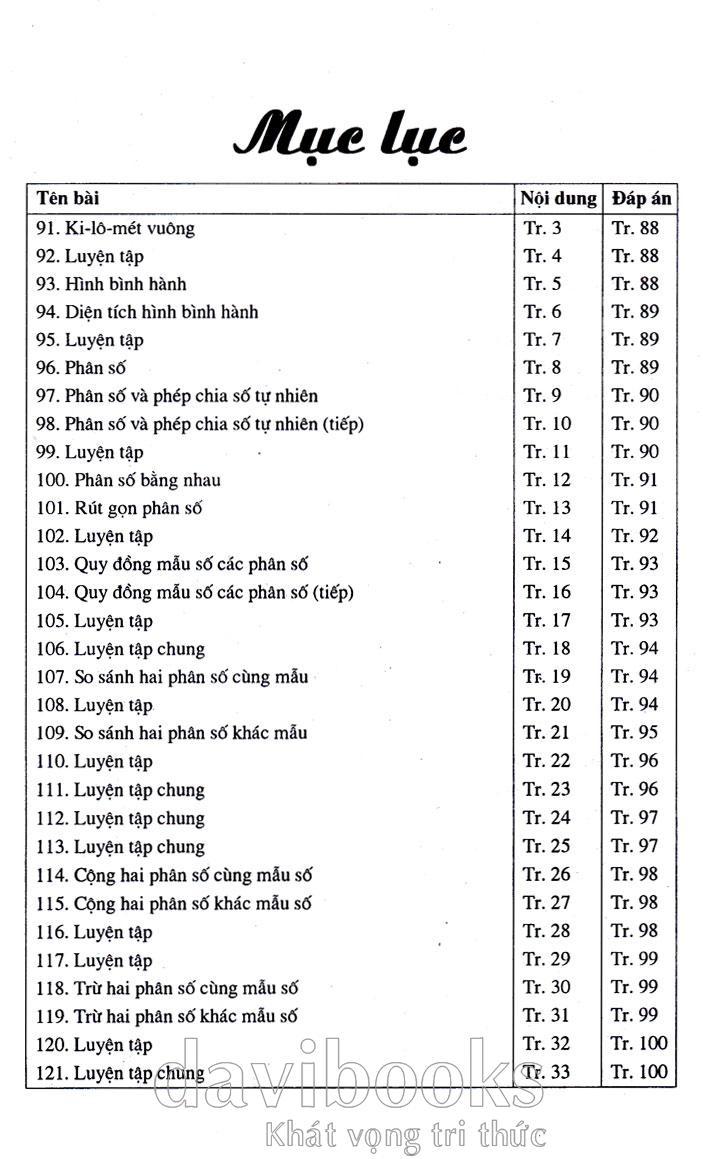 Mục lục

| Tên bài | Nội dung | Đáp án |
|---|---|---|
| 91. Ki-lô-mét vuông | Tr. 3 | Tr. 88 |
| 92. Luyện tập | Tr. 4 | Tr. 88 |
| 93. Hình bình hành | Tr. 5 | Tr. 88 |
| 94. Diện tích hình bình hành | Tr. 6 | Tr. 89 |
| 95. Luyện tập | Tr. 7 | Tr. 89 |
| 96. Phân số | Tr. 8 | Tr. 89 |
| 97. Phân số và phép chia số tự nhiên | Tr. 9 | Tr. 90 |
| 98. Phân số và phép chia số tự nhiên (tiếp) | Tr. 10 | Tr. 90 |
| 99. Luyện tập | Tr. 11 | Tr. 90 |
| 100. Phân số bằng nhau | Tr. 12 | Tr. 91 |
| 101. Rút gọn phân số | Tr. 13 | Tr. 91 |
| 102. Luyện tập | Tr. 14 | Tr. 92 |
| 103. Quy đồng mẫu số các phân số | Tr. 15 | Tr. 93 |
| 104. Quy đồng mẫu số các phân số (tiếp) | Tr. 16 | Tr. 93 |
| 105. Luyện tập | Tr. 17 | Tr. 93 |
| 106. Luyện tập chung | Tr. 18 | Tr. 94 |
| 107. So sánh hai phân số cùng mẫu | Tr. 19 | Tr. 94 |
| 108. Luyện tập | Tr. 20 | Tr. 94 |
| 109. So sánh hai phân số khác mẫu | Tr. 21 | Tr. 95 |
| 110. Luyện tập | Tr. 22 | Tr. 96 |
| 111. Luyện tập chung | Tr. 23 | Tr. 96 |
| 112. Luyện tập chung | Tr. 24 | Tr. 97 |
| 113. Luyện tập chung | Tr. 25 | Tr. 97 |
| 114. Cộng hai phân số cùng mẫu số | Tr. 26 | Tr. 98 |
| 115. Cộng hai phân số khác mẫu số | Tr. 27 | Tr. 98 |
| 116. Luyện tập | Tr. 28 | Tr. 98 |
| 117. Luyện tập | Tr. 29 | Tr. 99 |
| 118. Trừ hai phân số cùng mẫu số | Tr. 30 | Tr. 99 |
| 119. Trừ hai phân số khác mẫu số | Tr. 31 | Tr. 99 |
| 120. Luyện tập | Tr. 32 | Tr. 100 |
| 121. Luyện tập chung | Tr. 33 | Tr. 100 |

davibooks
Khát vọng tri thức